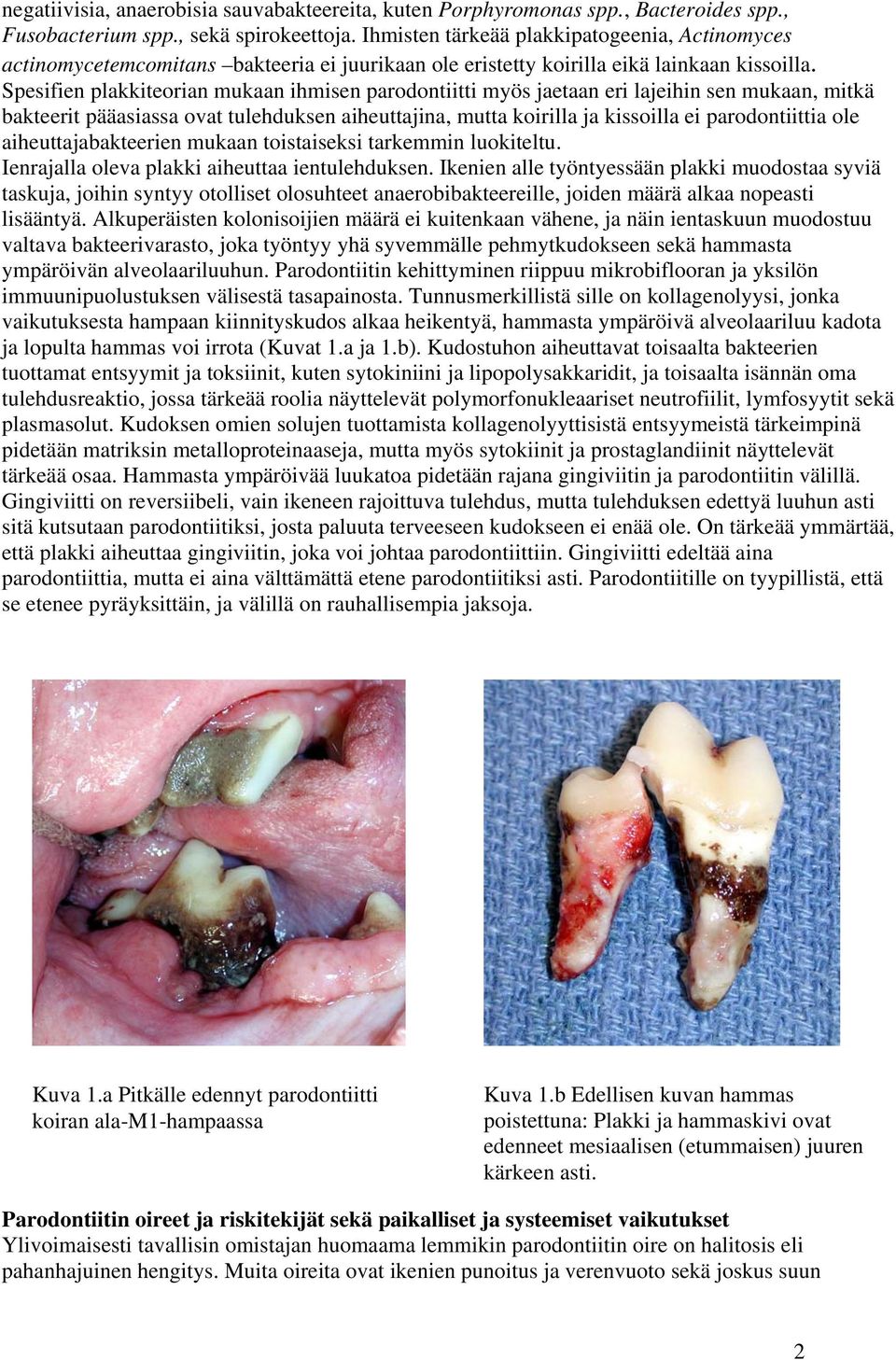 negatiivisia, anaerobisia sauvabakteereita, kuten Porphyromonas spp., Bacteroides spp., Fusobacterium spp., sekä spirokeettoja. Ihmisten tärkeää plakkipatogeenia, Actinomyces actinomycetemcomitans –bakteeria ei juurikaan ole eristetty koirilla eikä lainkaan kissoilla. Spesifien plakkiteorian mukaan ihmisen parodontiitti myös jaetaan eri lajeihin sen mukaan, mitkä bakteerit pääasiassa ovat tulehduksen aiheuttajina, mutta koirilla ja kissoilla ei parodontiittia ole aiheuttajabakteerien mukaan toistaiseksi tarkemmin luokiteltu.
Ienrajalla oleva plakki aiheuttaa ientulehduksen. Ikenien alle työntyessään plakki muodostaa syviä taskuja, joihin syntyy otolliset olosuhteet anaerobibakteereille, joiden määrä alkaa nopeasti lisääntyä. Alkuperäisten kolonisoijien määrä ei kuitenkaan vähene, ja näin ientaskuun muodostuu valtava bakteerivarasto, joka työntyy yhä syvemmälle pehmytkudokseen sekä hammasta ympäröivän alveolaariluuhun. Parodontiitin kehittyminen riippuu mikrobiflooran ja yksilön immuunipuolustuksen välisestä tasapainosta. Tunnusmerkillistä sille on kollagenolyysi, jonka vaikutuksesta hampaan kiinnityskudos alkaa heikentyä, hammasta ympäröivä alveolaariluu kadota ja lopulta hammas voi irrota (Kuvat 1.a ja 1.b). Kudostuhon aiheuttavat toisaalta bakteerien tuottamat entsyymit ja toksiinit, kuten sytokiniini ja lipopolysakkaridit, ja toisaalta isännän oma tulehdusreaktio, jossa tärkeää roolia näyttelevät polymorfonukleaariset neutrofiilit, lymfosyytit sekä plasmasolut. Kudoksen omien solujen tuottamista kollagenolyyttisistä entsyymeistä tärkeimpinä pidetään matriksin metalloproteinaaseja, mutta myös sytokiinit ja prostaglandiinit näyttelevät tärkeää osaa. Hammasta ympäröivää luukatoa pidetään rajana gingiviitin ja parodontiitin välillä. Gingiviitti on reversiibeli, vain ikeneen rajoittuva tulehdus, mutta tulehduksen edettyä luuhun asti sitä kutsutaan parodontiitiksi, josta paluuta terveeseen kudokseen ei enää ole. On tärkeää ymmärtää, että plakki aiheuttaa gingiviitin, joka voi johtaa parodontiittiin. Gingiviitti edeltää aina parodontiittia, mutta ei aina välttämättä etene parodontiitiksi asti. Parodontiitille on tyypillistä, että se etenee pyräyksittäin, ja välillä on rauhallisempia jaksoja.

Kuva 1.a Pitkälle edennyt parodontiitti koiran ala-M1-hampaassa

Kuva 1.b Edellisen kuvan hammas poistettuna: Plakki ja hammaskivi ovat edenneet mesiaalisen (etummaisen) juuren kärkeen asti.

Parodontiitin oireet ja riskitekijät sekä paikalliset ja systeemiset vaikutukset
Ylivoimaisesti tavallisin omistajan huomaama lemmikin parodontiitin oire on halitosis eli pahanhajuinen hengitys. Muita oireita ovat ikenien punoitus ja verenvuoto sekä joskus suun

2